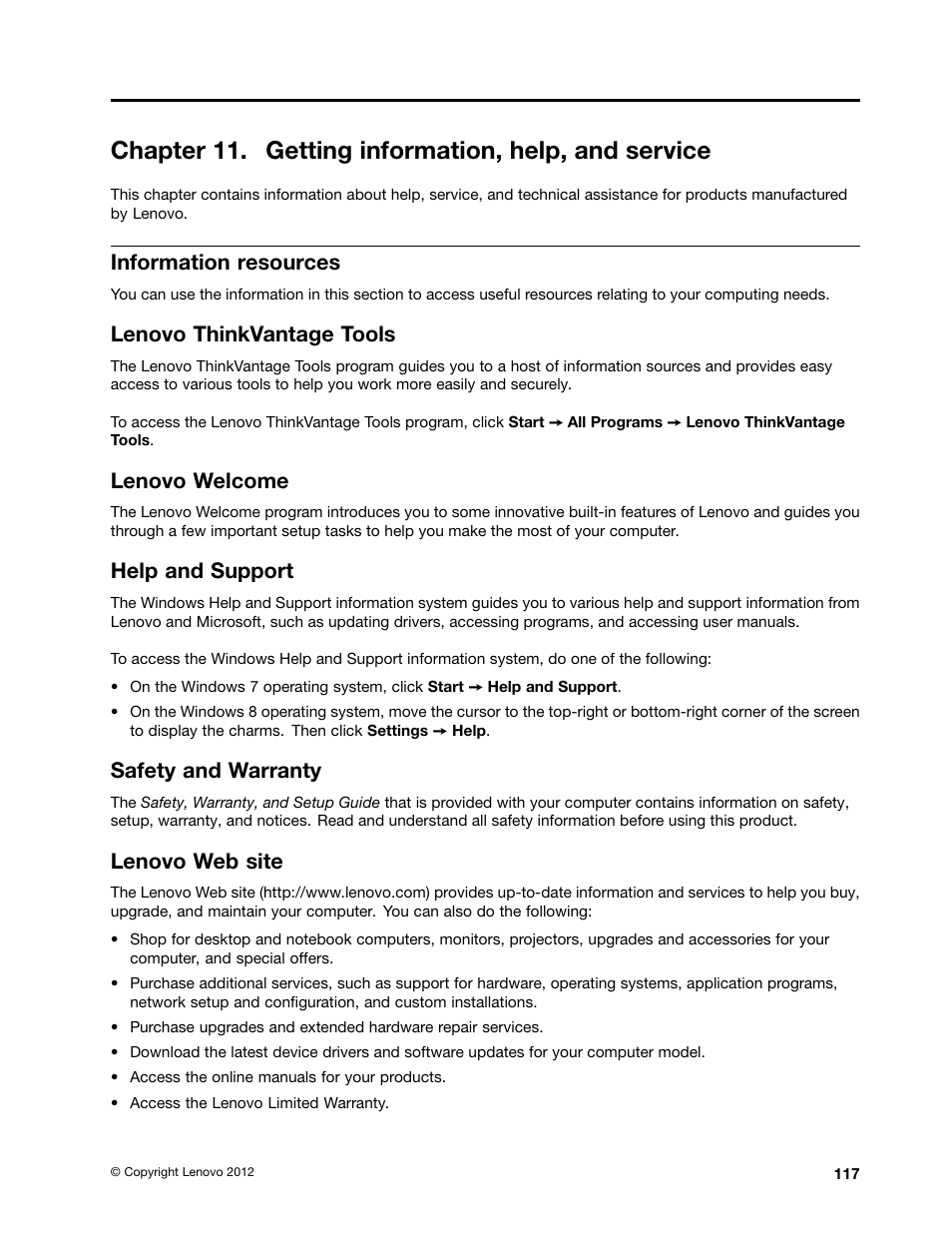 Chapter 11. Getting information, help, and service

This chapter contains information about help, service, and technical assistance for products manufactured by Lenovo.

Information resources

You can use the information in this section to access useful resources relating to your computing needs.

Lenovo ThinkVantage Tools

The Lenovo ThinkVantage Tools program guides you to a host of information sources and provides easy access to various tools to help you work more easily and securely.

To access the Lenovo ThinkVantage Tools program, click Start → All Programs → Lenovo ThinkVantage Tools.

Lenovo Welcome

The Lenovo Welcome program introduces you to some innovative built-in features of Lenovo and guides you through a few important setup tasks to help you make the most of your computer.

Help and Support

The Windows Help and Support information system guides you to various help and support information from Lenovo and Microsoft, such as updating drivers, accessing programs, and accessing user manuals.

To access the Windows Help and Support information system, do one of the following:

• On the Windows 7 operating system, click Start → Help and Support.
• On the Windows 8 operating system, move the cursor to the top-right or bottom-right corner of the screen to display the charms. Then click Settings → Help.

Safety and Warranty

The Safety, Warranty, and Setup Guide that is provided with your computer contains information on safety, setup, warranty, and notices. Read and understand all safety information before using this product.

Lenovo Web site

The Lenovo Web site (http://www.lenovo.com) provides up-to-date information and services to help you buy, upgrade, and maintain your computer. You can also do the following:

• Shop for desktop and notebook computers, monitors, projectors, upgrades and accessories for your computer, and special offers.
• Purchase additional services, such as support for hardware, operating systems, application programs, network setup and configuration, and custom installations.
• Purchase upgrades and extended hardware repair services.
• Download the latest device drivers and software updates for your computer model.
• Access the online manuals for your products.
• Access the Lenovo Limited Warranty.

© Copyright Lenovo 2012

117